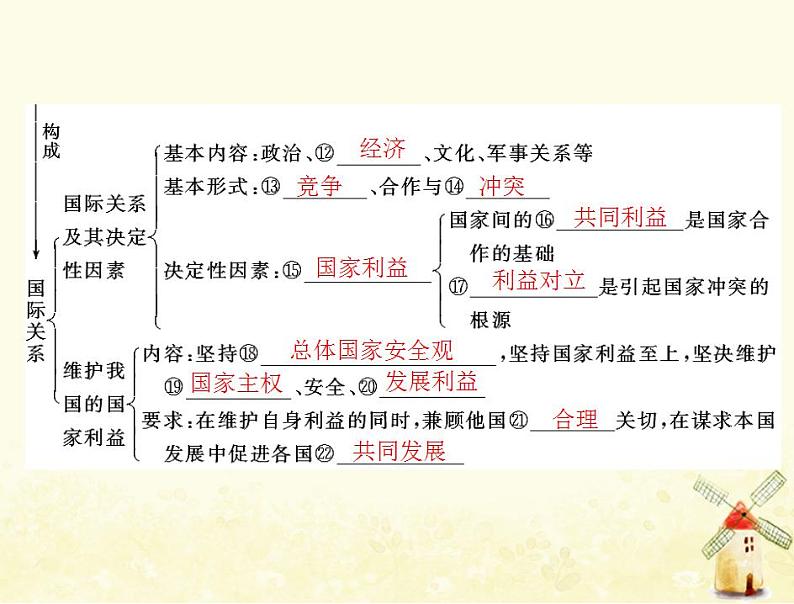 构成

国际关系

国际关系及其决定性因素

基本内容:政治、⑫经济、文化、军事关系等

基本形式:⑬竞争、合作与⑭冲突

决定性因素:⑮国家利益

国家间的⑯共同利益是国家合作的基础

⑰利益对立是引起国家冲突的根源

维护我国的国家利益

内容:坚持⑱总体国家安全观,坚持国家利益至上,坚决维护⑲国家主权、安全、⑳发展利益

要求:在维护自身利益的同时,兼顾他国㉑合理关切,在谋求本国发展中促进各国㉒共同发展